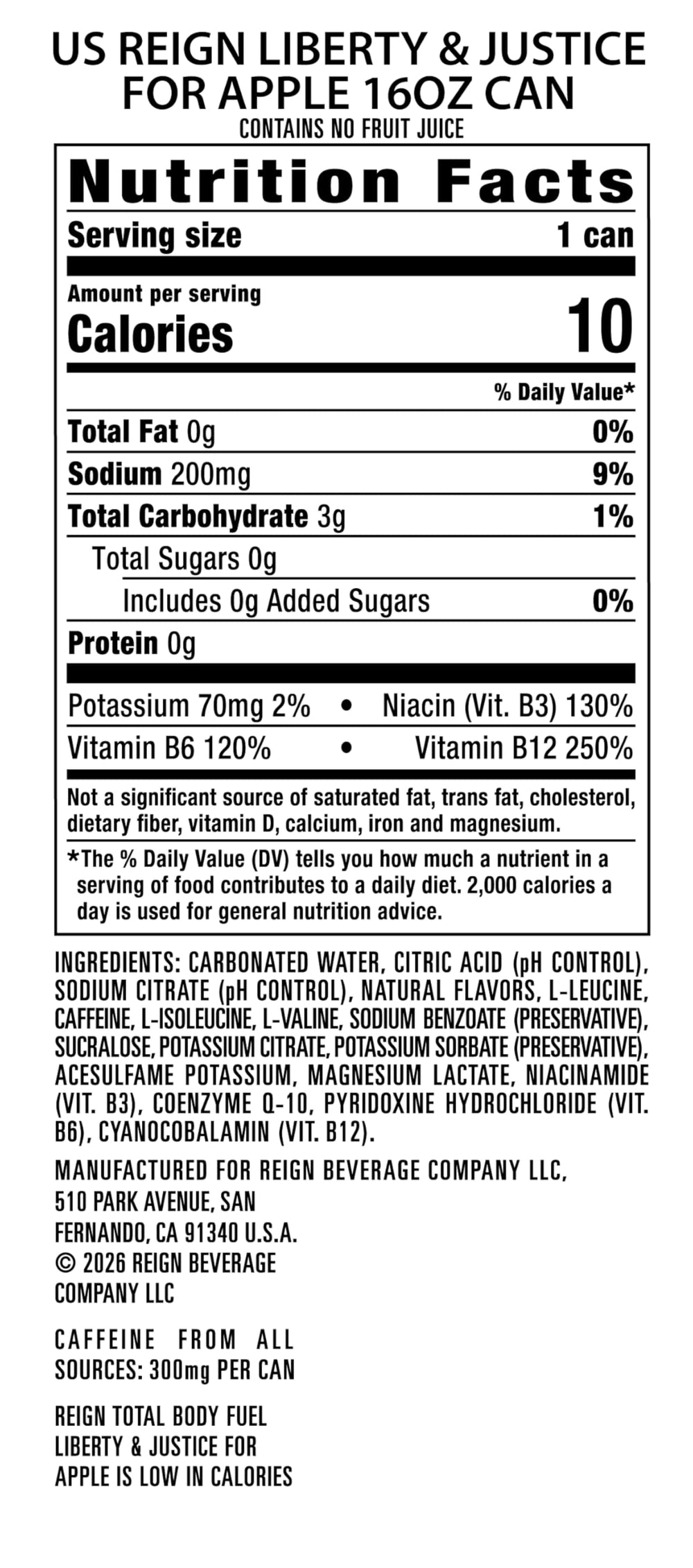 US REIGN LIBERTY & JUSTICE FOR APPLE 16OZ CAN

CONTAINS NO FRUIT JUICE

Nutrition Facts

Serving size 1 can

Amount per serving

Calories 10

% Daily Value*

Total Fat 0g 0%

Sodium 200mg 9%

Total Carbohydrate 3g 1%

Total Sugars 0g

Includes 0g Added Sugars 0%

Protein 0g

Potassium 70mg 2% • Niacin (Vit. B3) 130%

Vitamin B6 120% • Vitamin B12 250%

Not a significant source of saturated fat, trans fat, cholesterol, dietary fiber, vitamin D, calcium, iron and magnesium.

*The % Daily Value (DV) tells you how much a nutrient in a serving of food contributes to a daily diet. 2,000 calories a day is used for general nutrition advice.

INGREDIENTS: CARBONATED WATER, CITRIC ACID (pH CONTROL), SODIUM CITRATE (pH CONTROL), NATURAL FLAVORS, L-LEUCINE, CAFFEINE, L-ISOLEUCINE, L-VALINE, SODIUM BENZOATE (PRESERVATIVE), SUCRALOSE, POTASSIUM CITRATE, POTASSIUM SORBATE (PRESERVATIVE), ACESULFAME POTASSIUM, MAGNESIUM LACTATE, NIACINAMIDE (VIT. B3), COENZYME Q-10, PYRIDOXINE HYDROCHLORIDE (VIT. B6), CYANOCOBALAMIN (VIT. B12).

MANUFACTURED FOR REIGN BEVERAGE COMPANY LLC, 510 PARK AVENUE, SAN FERNANDO, CA 91340 U.S.A. © 2026 REIGN BEVERAGE COMPANY LLC

CAFFEINE FROM ALL SOURCES: 300mg PER CAN

REIGN TOTAL BODY FUEL LIBERTY & JUSTICE FOR APPLE IS LOW IN CALORIES